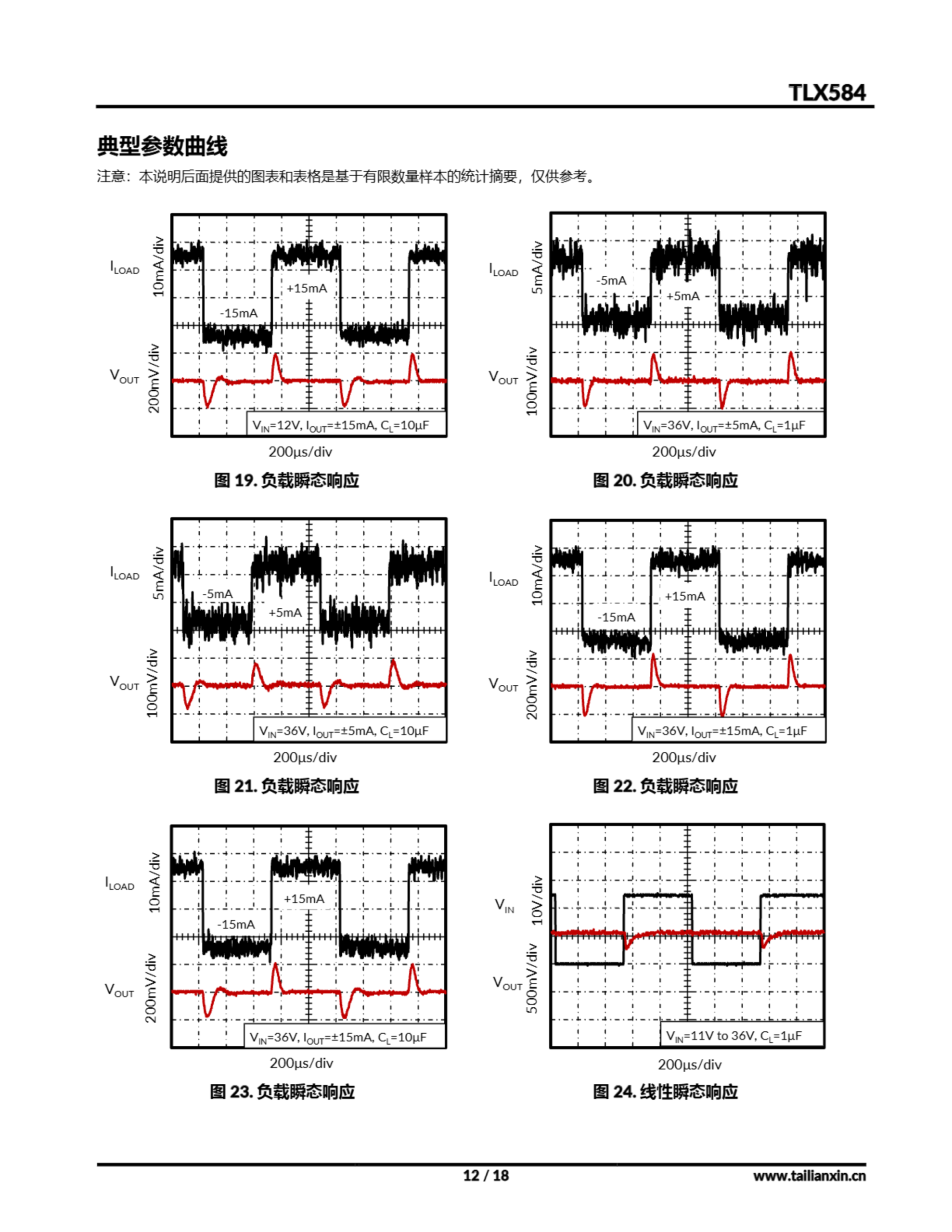 TLX584

典型参数曲线

注意：本说明后面提供的图表和表格是基于有限数量样本的统计摘要，仅供参考。

$I_{LOAD}$ 10mA/div
$V_{OUT}$ 200mV/div
+15mA
-15mA
$V_{IN}$=12V, $I_{OUT}$=±15mA, $C_L$=10μF
200μs/div

图 19. 负载瞬态响应

$I_{LOAD}$ 5mA/div
$V_{OUT}$ 100mV/div
-5mA
+5mA
$V_{IN}$=36V, $I_{OUT}$=±5mA, $C_L$=1μF
200μs/div

图 20. 负载瞬态响应

$I_{LOAD}$ 5mA/div
$V_{OUT}$ 100mV/div
-5mA
+5mA
$V_{IN}$=36V, $I_{OUT}$=±5mA, $C_L$=10μF
200μs/div

图 21. 负载瞬态响应

$I_{LOAD}$ 10mA/div
$V_{OUT}$ 200mV/div
+15mA
-15mA
$V_{IN}$=36V, $I_{OUT}$=±15mA, $C_L$=1μF
200μs/div

图 22. 负载瞬态响应

$I_{LOAD}$ 10mA/div
$V_{OUT}$ 200mV/div
+15mA
-15mA
$V_{IN}$=36V, $I_{OUT}$=±15mA, $C_L$=10μF
200μs/div

图 23. 负载瞬态响应

$V_{IN}$ 10V/div
$V_{OUT}$ 500mV/div
$V_{IN}$=11V to 36V, $C_L$=1μF
200μs/div

图 24. 线性瞬态响应

12 / 18
www.tailianxin.cn